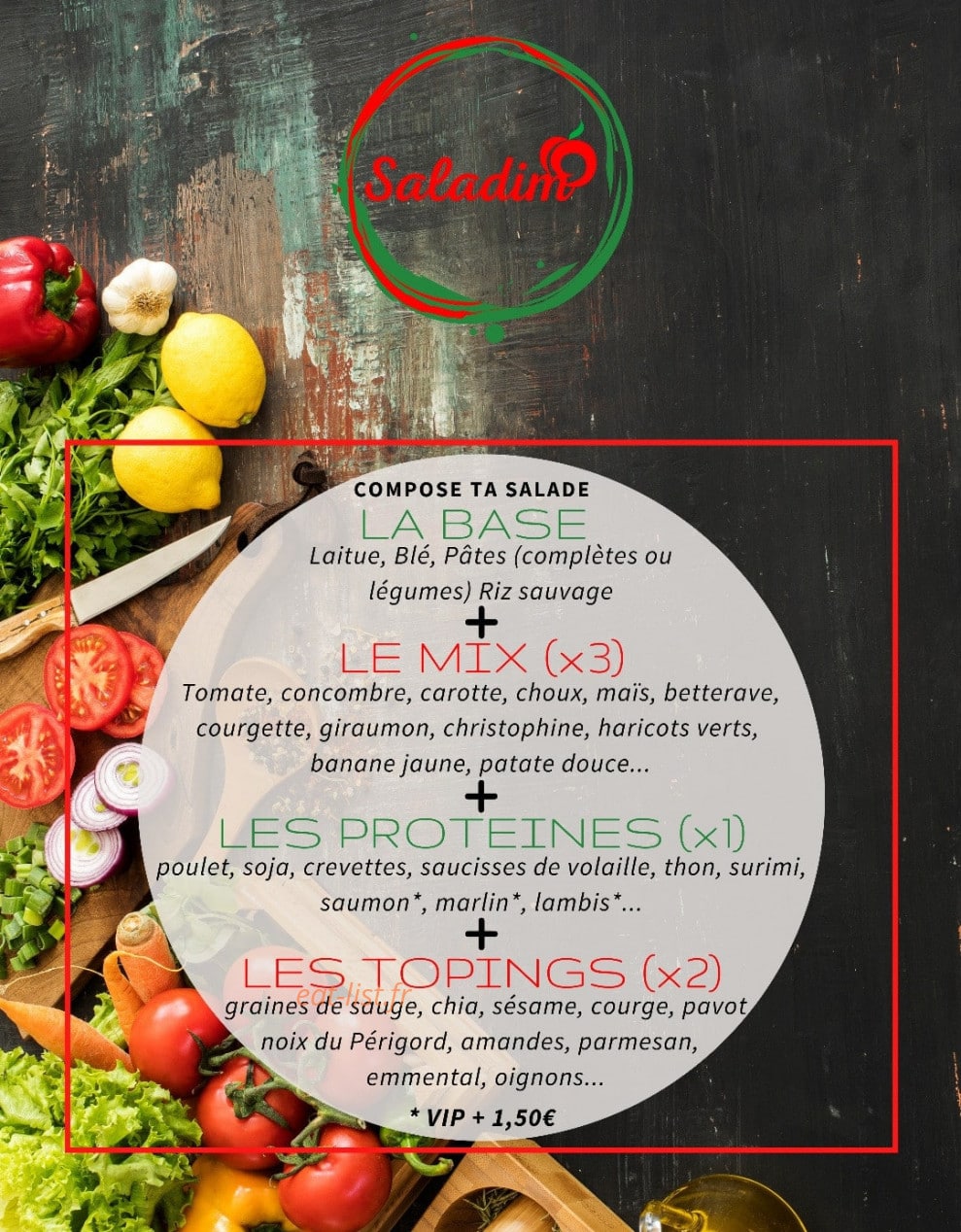 Saladim

COMPOSE TA SALADE

LA BASE

Laitue, Blé, Pâtes (complètes ou légumes) Riz sauvage

+

LE MIX (x3)

Tomate, concombre, carotte, choux, maïs, betterave, courgette, giraumon, christophine, haricots verts, banane jaune, patate douce...

+

LES PROTEINES (x1)

poulet, soja, crevettes, saucisses de volaille, thon, surimi, saumon*, marlin*, lambis*...

+

LES TOPINGS (x2)

graines de sauge, chia, sésame, courge, pavot noix du Périgord, amandes, parmesan, emmental, oignons...

* VIP + 1,50€

eat-list.fr